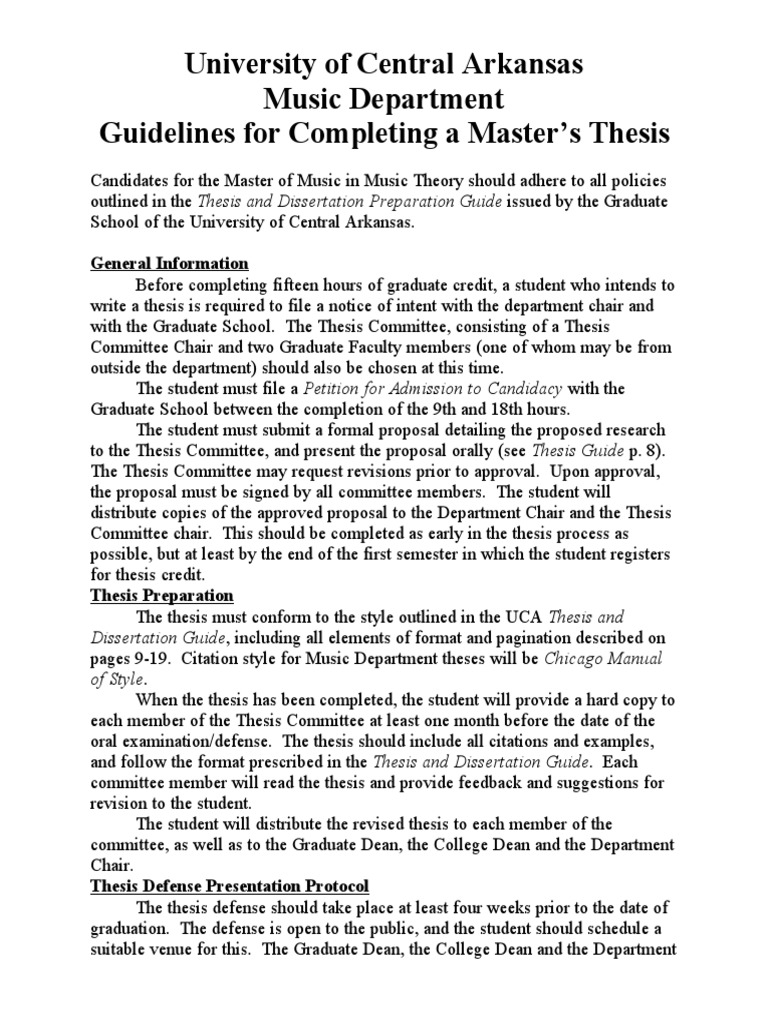 University of Central Arkansas
Music Department
Guidelines for Completing a Master's Thesis

Candidates for the Master of Music in Music Theory should adhere to all policies outlined in the Thesis and Dissertation Preparation Guide issued by the Graduate School of the University of Central Arkansas.

General Information

Before completing fifteen hours of graduate credit, a student who intends to write a thesis is required to file a notice of intent with the department chair and with the Graduate School. The Thesis Committee, consisting of a Thesis Committee Chair and two Graduate Faculty members (one of whom may be from outside the department) should also be chosen at this time.

The student must file a Petition for Admission to Candidacy with the Graduate School between the completion of the 9th and 18th hours.

The student must submit a formal proposal detailing the proposed research to the Thesis Committee, and present the proposal orally (see Thesis Guide p. 8). The Thesis Committee may request revisions prior to approval. Upon approval, the proposal must be signed by all committee members. The student will distribute copies of the approved proposal to the Department Chair and the Thesis Committee chair. This should be completed as early in the thesis process as possible, but at least by the end of the first semester in which the student registers for thesis credit.

Thesis Preparation

The thesis must conform to the style outlined in the UCA Thesis and Dissertation Guide, including all elements of format and pagination described on pages 9-19. Citation style for Music Department theses will be Chicago Manual of Style.

When the thesis has been completed, the student will provide a hard copy to each member of the Thesis Committee at least one month before the date of the oral examination/defense. The thesis should include all citations and examples, and follow the format prescribed in the Thesis and Dissertation Guide. Each committee member will read the thesis and provide feedback and suggestions for revision to the student.

The student will distribute the revised thesis to each member of the committee, as well as to the Graduate Dean, the College Dean and the Department Chair.

Thesis Defense Presentation Protocol

The thesis defense should take place at least four weeks prior to the date of graduation. The defense is open to the public, and the student should schedule a suitable venue for this. The Graduate Dean, the College Dean and the Department